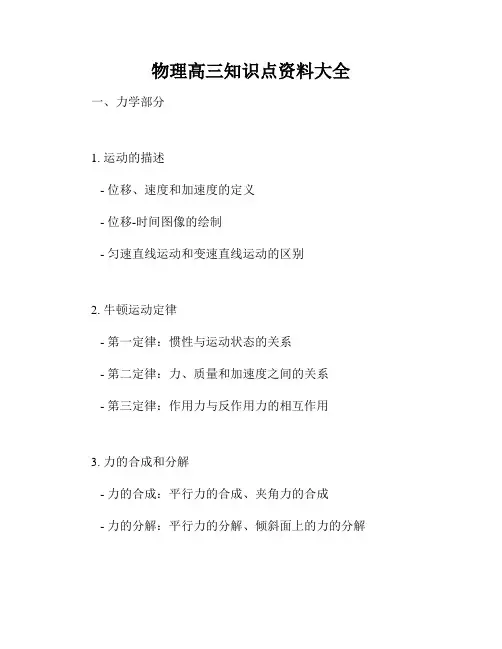 物理高三知识点资料大全

一、力学部分

1. 运动的描述

- 位移、速度和加速度的定义

- 位移-时间图像的绘制

- 匀速直线运动和变速直线运动的区别

2. 牛顿运动定律

- 第一定律：惯性与运动状态的关系

- 第二定律：力、质量和加速度之间的关系

- 第三定律：作用力与反作用力的相互作用

3. 力的合成和分解

- 力的合成：平行力的合成、夹角力的合成

- 力的分解：平行力的分解、倾斜面上的力的分解